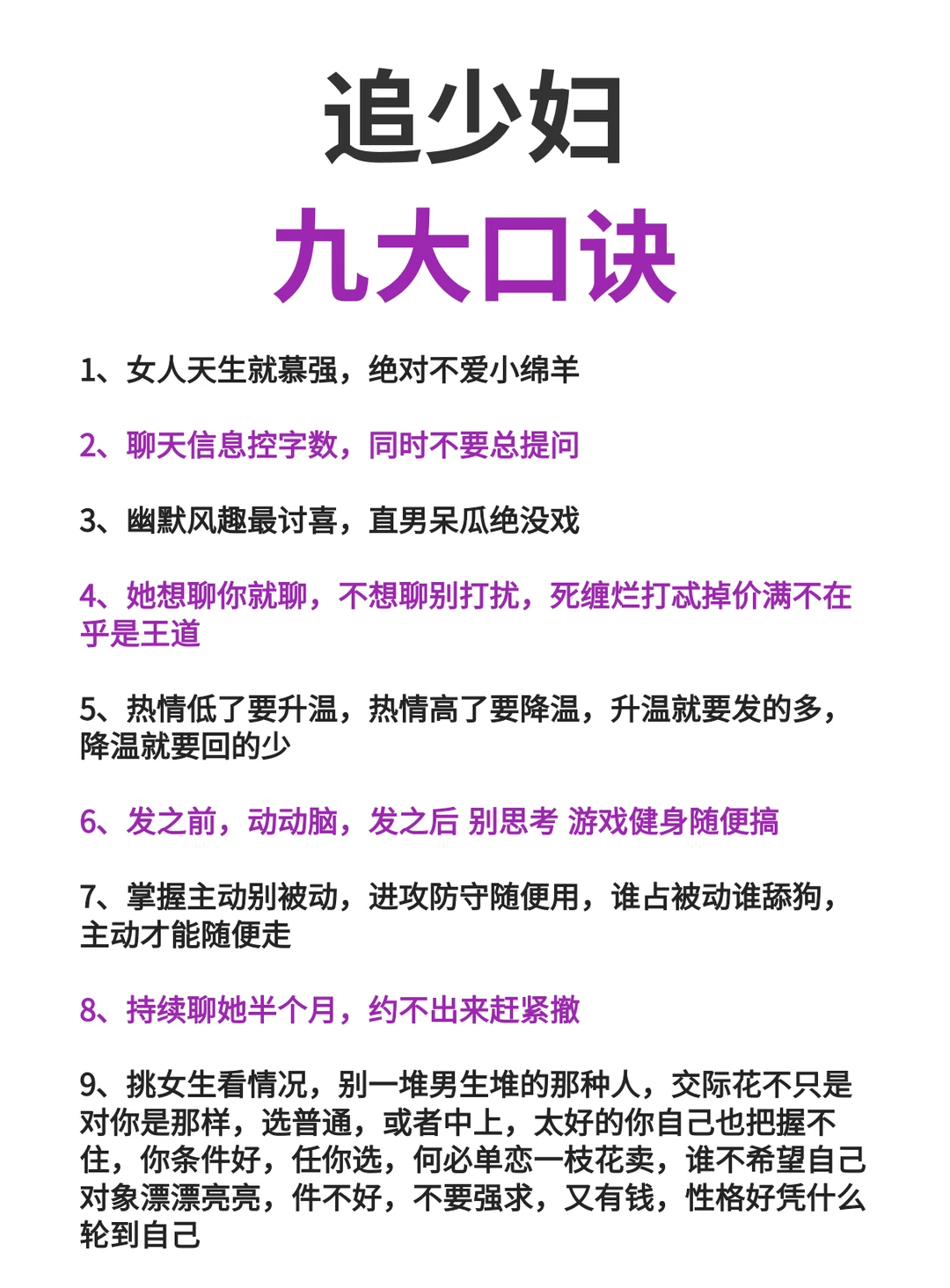 追少妇
九大口诀

1、女人天生就慕强，绝对不爱小绵羊

2、聊天信息控字数，同时不要总提问

3、幽默风趣最讨喜，直男呆瓜绝没戏

4、她想聊你就聊，不想聊别打扰，死缠烂打忒掉价满不在乎是王道

5、热情低了要升温，热情高了要降温，升温就要发的多，降温就要回的少

6、发之前，动动脑，发之后 别思考 游戏健身随便搞

7、掌握主动别被动，进攻防守随便用，谁占被动谁舔狗，主动才能随便走

8、持续聊她半个月，约不出来赶紧撤

9、挑女生看情况，别一堆男生堆的那种人，交际花不只是对你是那样，选普通，或者中上，太好的你自己也把握不住，你条件好，任你选，何必单恋一枝花卖，谁不希望自己对象漂漂亮亮，件不好，不要强求，又有钱，性格好凭什么轮到自己